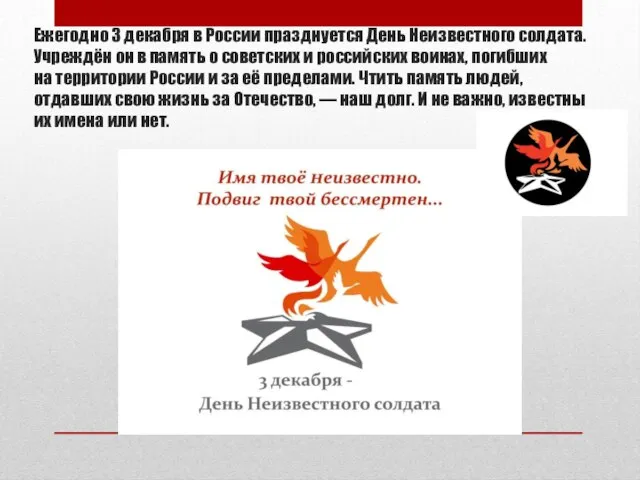 Ежегодно 3 декабря в России празднуется День Неизвестного солдата. Учреждён он в память о советских и российских воинах, погибших на территории России и за её пределами. Чтить память людей, отдавших свою жизнь за Отечество, — наш долг. И не важно, известны их имена или нет.

Имя твоё неизвестно.
Подвиг твой бессмертен...

3 декабря -
День Неизвестного солдата